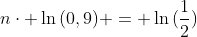 $n \cdot + \ln(0,9) + = + \ln(\frac{1}{2})$